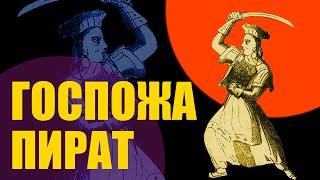 ГОСПОЖА
ПИРАТ